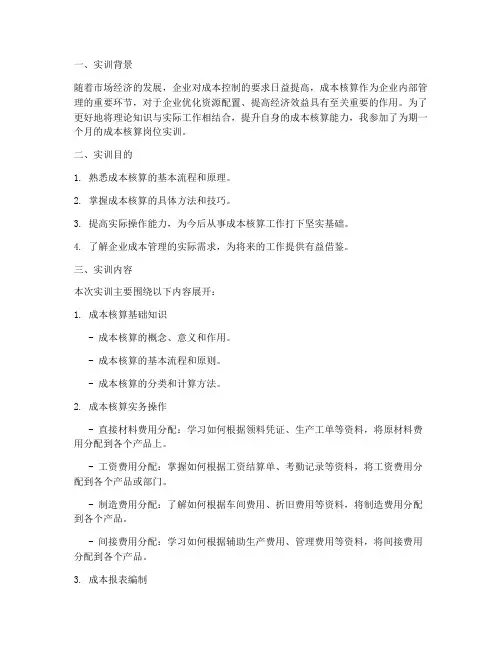 一、实训背景

随着市场经济的发展，企业对成本控制的要求日益提高，成本核算作为企业内部管理的重要环节，对于企业优化资源配置、提高经济效益具有至关重要的作用。为了更好地将理论知识与实际工作相结合，提升自身的成本核算能力，我参加了为期一个月的成本核算岗位实训。

二、实训目的

1. 熟悉成本核算的基本流程和原理。

2. 掌握成本核算的具体方法和技巧。

3. 提高实际操作能力，为今后从事成本核算工作打下坚实基础。

4. 了解企业成本管理的实际需求，为将来的工作提供有益借鉴。

三、实训内容

本次实训主要围绕以下内容展开：

1. 成本核算基础知识

- 成本核算的概念、意义和作用。

- 成本核算的基本流程和原则。

- 成本核算的分类和计算方法。

2. 成本核算实务操作

- 直接材料费用分配：学习如何根据领料凭证、生产工单等资料，将原材料费用分配到各个产品上。

- 工资费用分配：掌握如何根据工资结算单、考勤记录等资料，将工资费用分配到各个产品或部门。

- 制造费用分配：了解如何根据车间费用、折旧费用等资料，将制造费用分配到各个产品。

- 间接费用分配：学习如何根据辅助生产费用、管理费用等资料，将间接费用分配到各个产品。

3. 成本报表编制